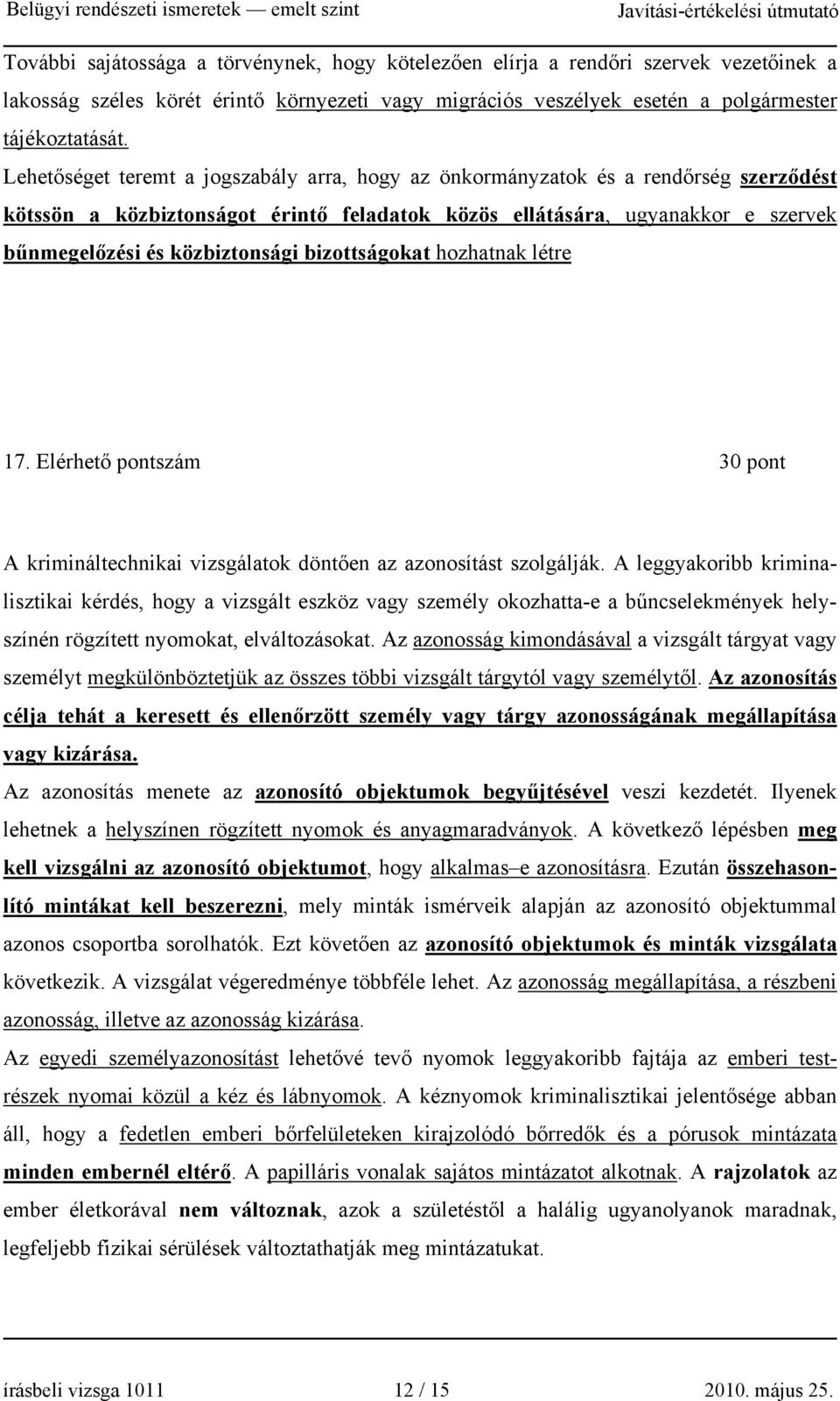 Belügyi rendészeti ismeretek — emelt szint Javítási-értékelési útmutató

További sajátossága a törvénynek, hogy kötelezően elírja a rendőri szervek vezetőinek a lakosság széles körét érintő környezeti vagy migrációs veszélyek esetén a polgármester tájékoztatását.
Lehetőséget teremt a jogszabály arra, hogy az önkormányzatok és a rendőrség szerződést kötssön a közbiztonságot érintő feladatok közös ellátására, ugyanakkor e szervek bűnmegelőzési és közbiztonsági bizottságokat hozhatnak létre

17. Elérhető pontszám 30 pont

A krimináltechnikai vizsgálatok döntően az azonosítást szolgálják. A leggyakoribb kriminalisztikai kérdés, hogy a vizsgált eszköz vagy személy okozhatta-e a bűncselekmények helyszínén rögzített nyomokat, elváltozásokat. Az azonosság kimondásával a vizsgált tárgyat vagy személyt megkülönböztetjük az összes többi vizsgált tárgytól vagy személytől. Az azonosítás célja tehát a keresett és ellenőrzött személy vagy tárgy azonosságának megállapítása vagy kizárása.
Az azonosítás menete az azonosító objektumok begyűjtésével veszi kezdetét. Ilyenek lehetnek a helyszínen rögzített nyomok és anyagmaradványok. A következő lépésben meg kell vizsgálni az azonosító objektumot, hogy alkalmas–e azonosításra. Ezután összehasonlító mintákat kell beszerezni, mely minták ismérveik alapján az azonosító objektummal azonos csoportba sorolhatók. Ezt követően az azonosító objektumok és minták vizsgálata következik. A vizsgálat végeredménye többféle lehet. Az azonosság megállapítása, a részbeni azonosság, illetve az azonosság kizárása.
Az egyedi személyazonosítást lehetővé tevő nyomok leggyakoribb fajtája az emberi testrészek nyomai közül a kéz és lábnyomok. A kéznyomok kriminalisztikai jelentősége abban áll, hogy a fedetlen emberi bőrfelületeken kirajzolódó bőrredők és a pórusok mintázata minden embernél eltérő. A papilláris vonalak sajátos mintázatot alkotnak. A rajzolatok az ember életkorával nem változnak, azok a születéstől a halálig ugyanolyanok maradnak, legfeljebb fizikai sérülések változtathatják meg mintázatukat.

írásbeli vizsga 1011 12 / 15 2010. május 25.